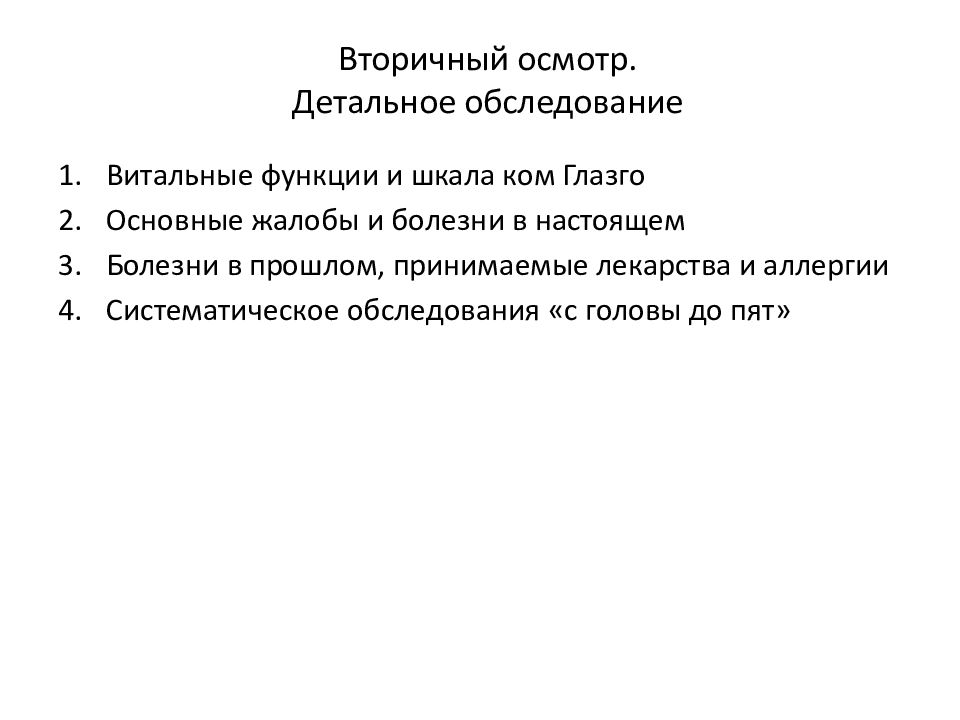 Вторичный осмотр.
Детальное обследование

1. Витальные функции и шкала ком Глазго
2. Основные жалобы и болезни в настоящем
3. Болезни в прошлом, принимаемые лекарства и аллергии
4. Систематическое обследования «с головы до пят»